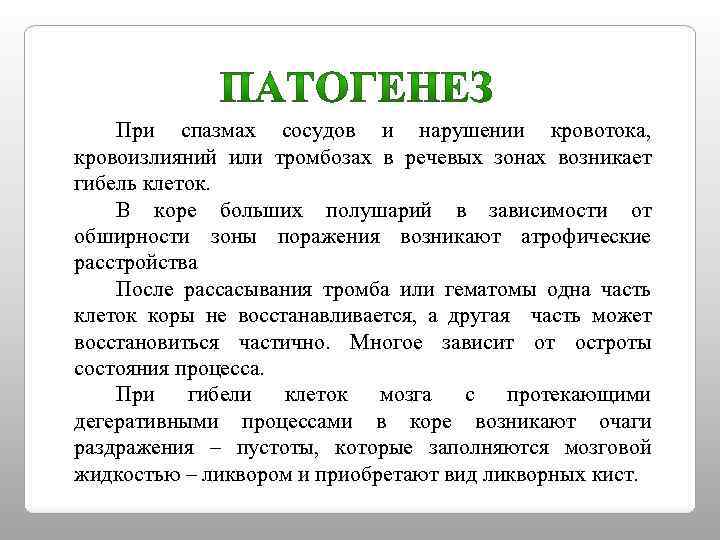 ПАТОГЕНЕЗ

При спазмах сосудов и нарушении кровотока, кровоизлияний или тромбозах в речевых зонах возникает гибель клеток.

В коре больших полушарий в зависимости от обширности зоны поражения возникают атрофические расстройства

После рассасывания тромба или гематомы одна часть клеток коры не восстанавливается, а другая часть может восстановиться частично. Многое зависит от остроты состояния процесса.

При гибели клеток мозга с протекающими дегеративными процессами в коре возникают очаги раздражения – пустоты, которые заполняются мозговой жидкостью – ликвором и приобретают вид ликворных кист.